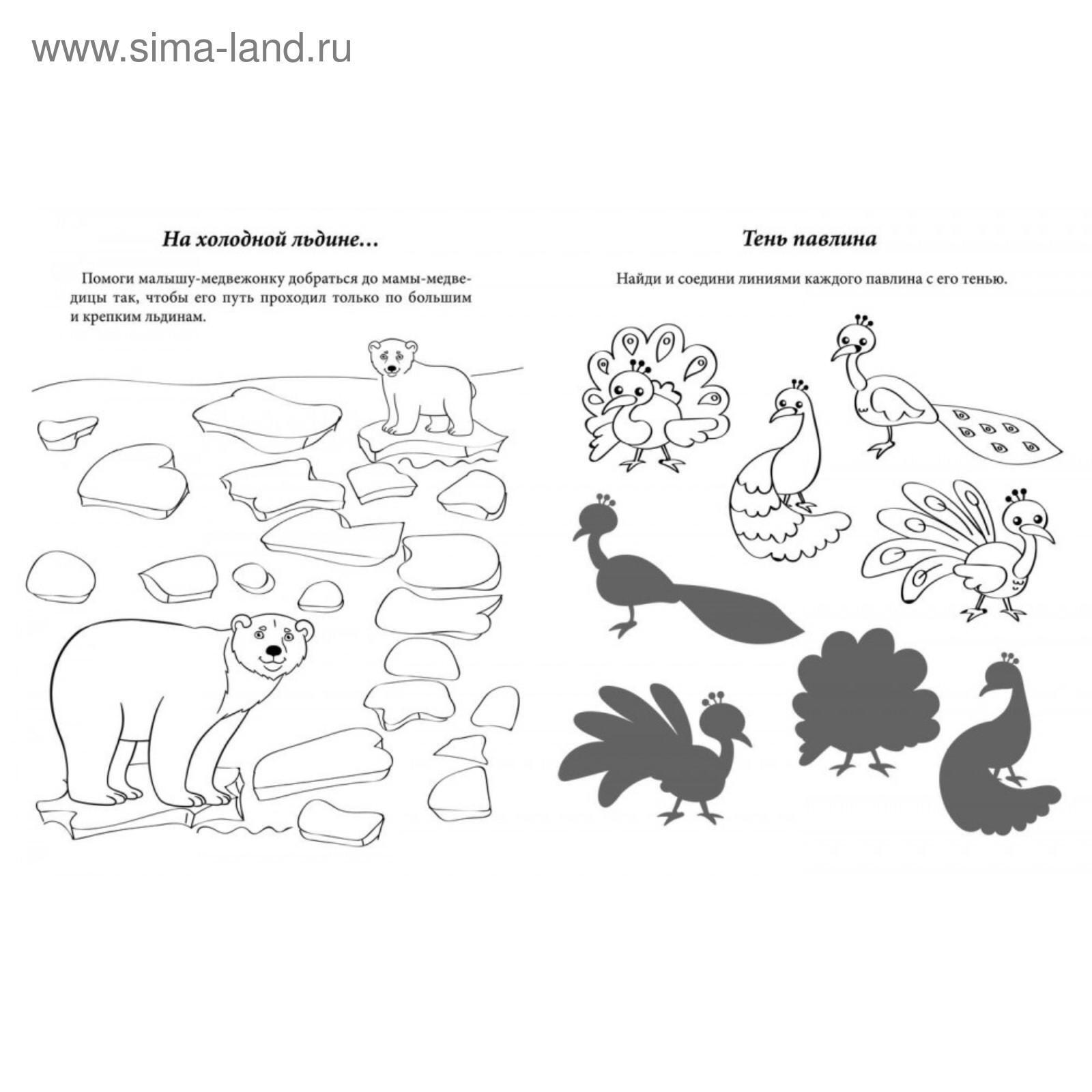 www.sima-land.ru

На холодной льдине…

Помоги малышу-медвежонку добраться до мамы-медведицы так, чтобы его путь проходил только по большим и крепким льдинам.

Тень павлина

Найди и соедини линиями каждого павлина с его тенью.